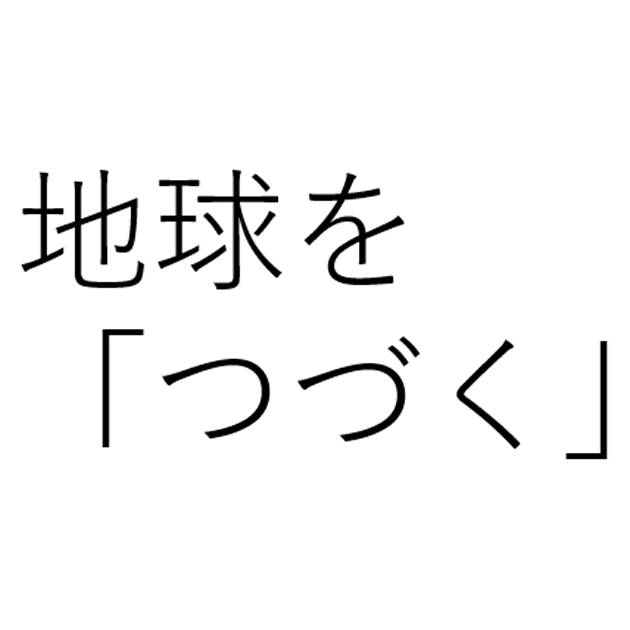 地球を
「つづく」